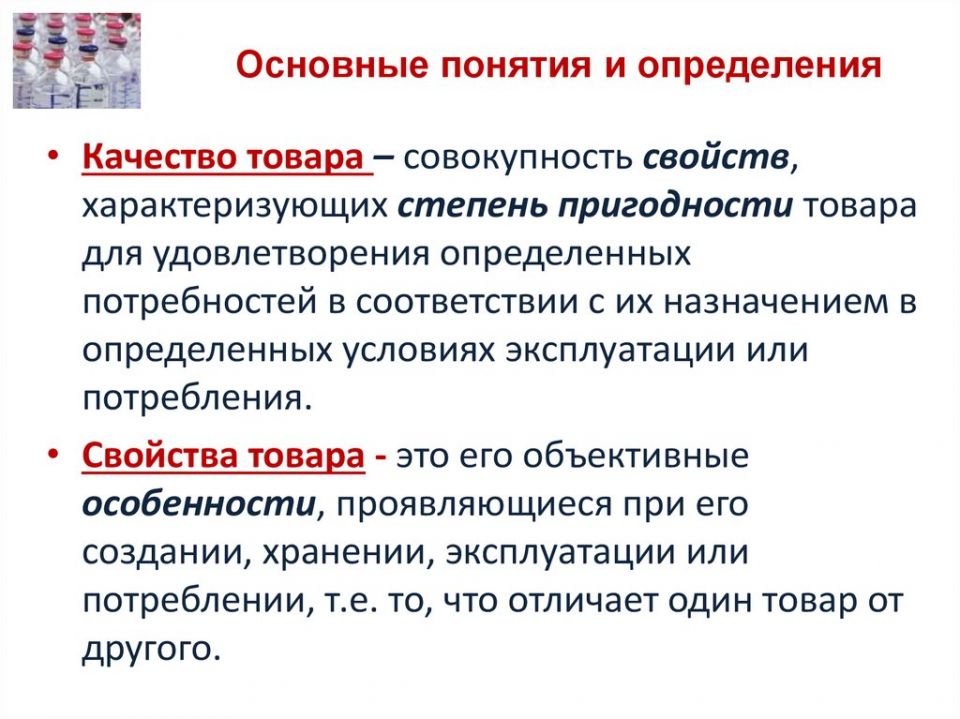 Основные понятия и определения

• Качество товара – совокупность свойств, характеризующих степень пригодности товара для удовлетворения определенных потребностей в соответствии с их назначением в определенных условиях эксплуатации или потребления.

• Свойства товара - это его объективные особенности, проявляющиеся при его создании, хранении, эксплуатации или потреблении, т.е. то, что отличает один товар от другого.